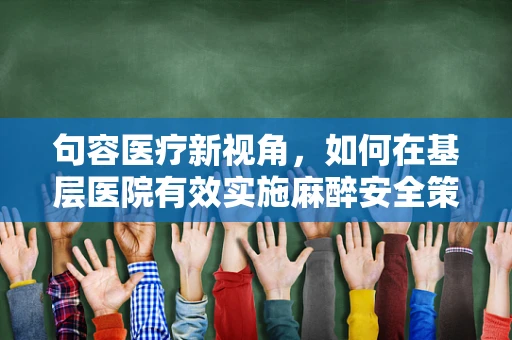 句容医疗新视角，如何在基层医院有效实施麻醉安全策